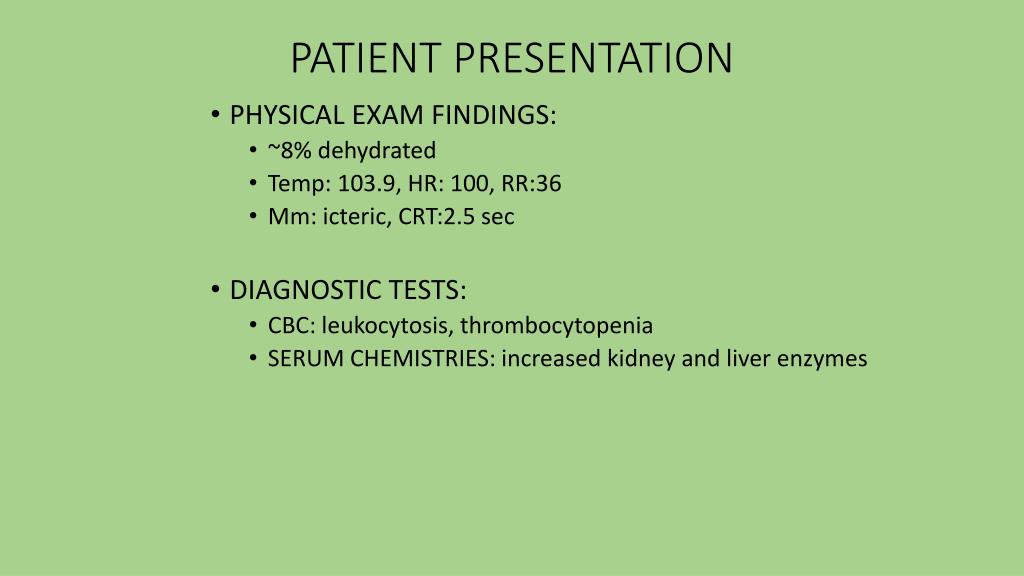 PATIENT PRESENTATION

• PHYSICAL EXAM FINDINGS:
  • ~8% dehydrated
  • Temp: 103.9, HR: 100, RR:36
  • Mm: icteric, CRT:2.5 sec

• DIAGNOSTIC TESTS:
  • CBC: leukocytosis, thrombocytopenia
  • SERUM CHEMISTRIES: increased kidney and liver enzymes